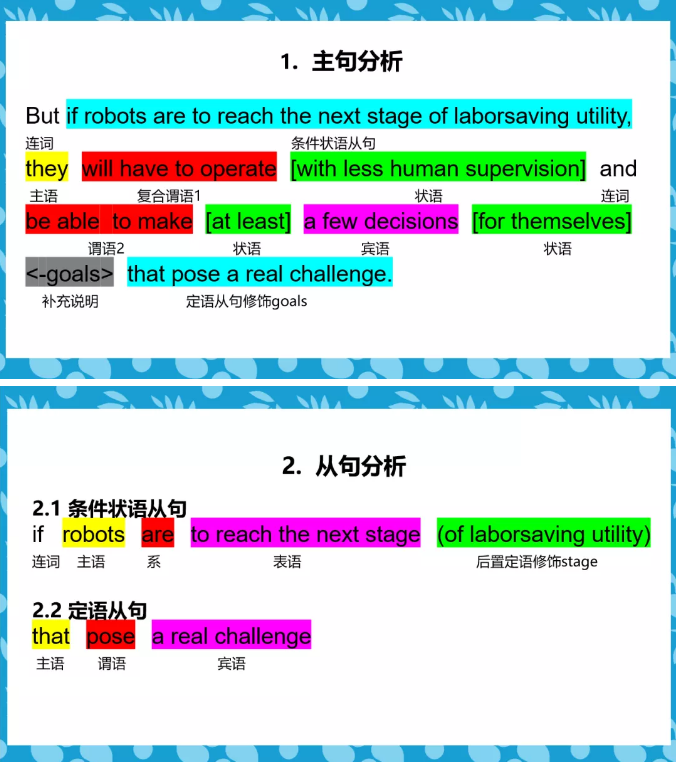 1. 主句分析

But if robots are to reach the next stage of laborsaving utility,
连词 条件状语从句

they will have to operate [with less human supervision] and
主语 复合谓语1 状语 连词

be able to make [at least] a few decisions [for themselves]
谓语2 状语 宾语 状语

<-goals> that pose a real challenge.
补充说明 定语从句修饰goals

2. 从句分析

2.1 条件状语从句
if robots are to reach the next stage (of laborsaving utility)
连词 主语 系 表语 后置定语修饰stage

2.2 定语从句
that pose a real challenge
主语 谓语 宾语